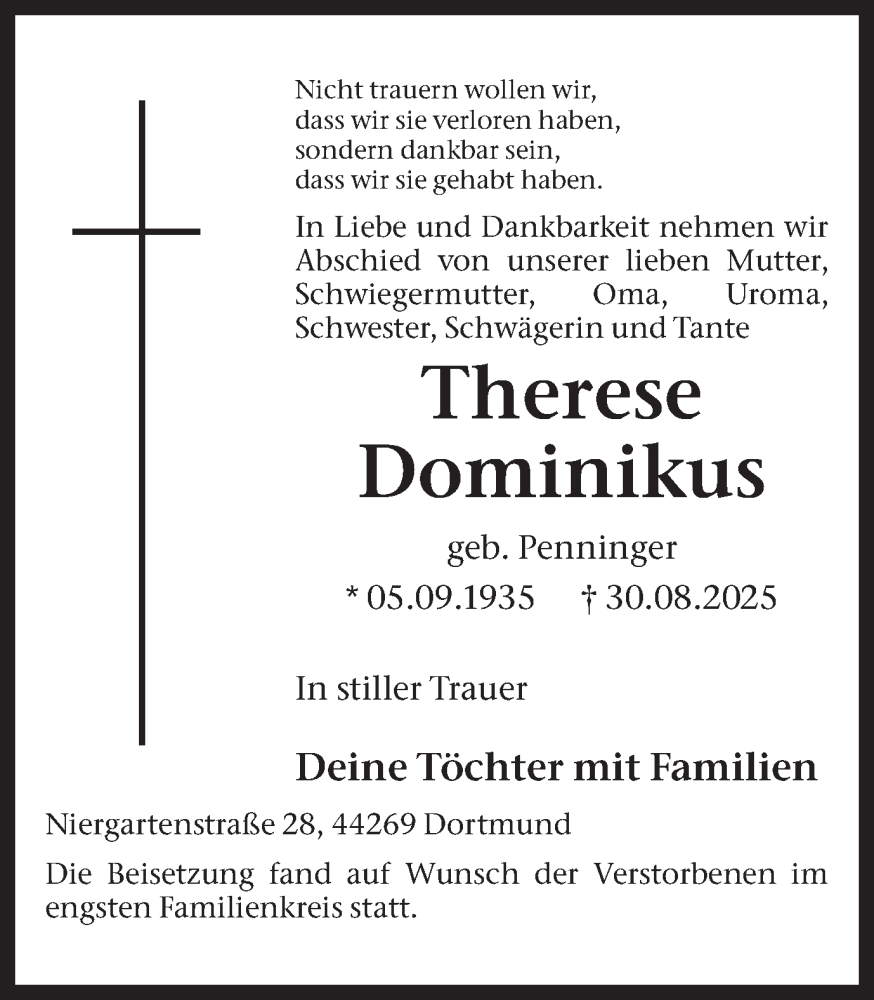 Nicht trauern wollen wir,
dass wir sie verloren haben,
sondern dankbar sein,
dass wir sie gehabt haben.

In Liebe und Dankbarkeit nehmen wir Abschied von unserer lieben Mutter, Schwiegermutter, Oma, Uroma, Schwester, Schwägerin und Tante

Therese
Dominikus

geb. Penninger

* 05.09.1935 † 30.08.2025

In stiller Trauer

Deine Töchter mit Familien

Niergartenstraße 28, 44269 Dortmund

Die Beisetzung fand auf Wunsch der Verstorbenen im engsten Familienkreis statt.